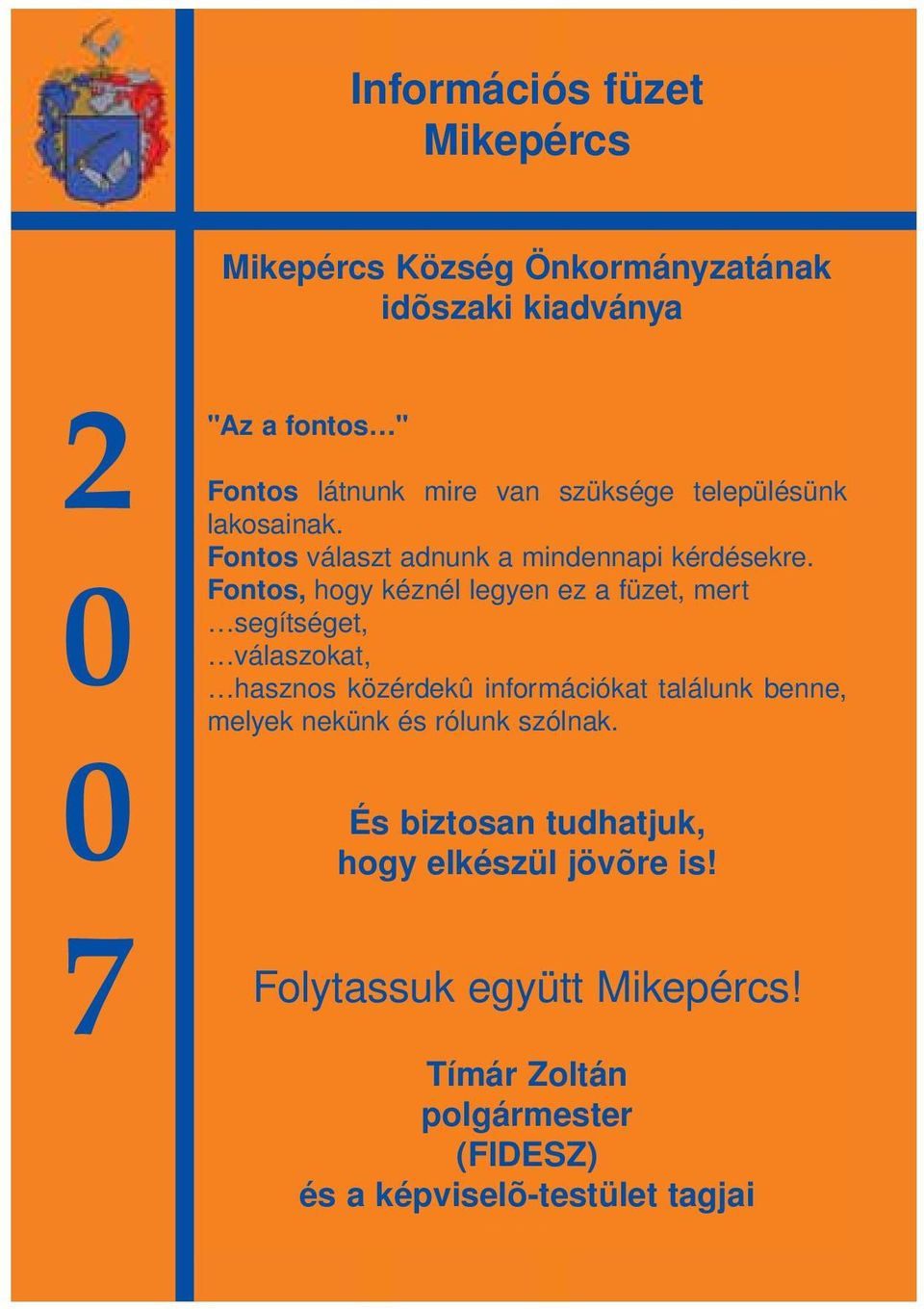 Információs füzet
Mikepércs

Mikepércs Község Önkormányzatának idõszaki kiadványa

2
0
0
7

"Az a fontos…"

Fontos látnunk mire van szüksége településünk lakosainak.
Fontos választ adnunk a mindennapi kérdésekre.
Fontos, hogy kéznél legyen ez a füzet, mert
…segítséget,
…válaszokat,
…hasznos közérdekû információkat találunk benne, melyek nekünk és rólunk szólnak.

És biztosan tudhatjuk, hogy elkészül jövõre is!

Folytassuk együtt Mikepércs!

Tímár Zoltán
polgármester
(FIDESZ)
és a képviselõ-testület tagjai